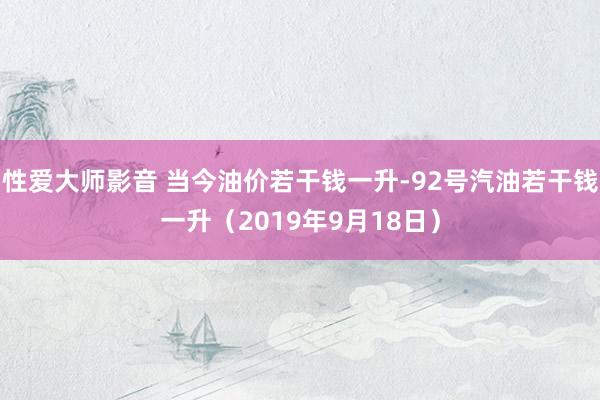 性爱大师影音 当今油价若干钱一升-92号汽油若干钱一升（2019年9月18日）